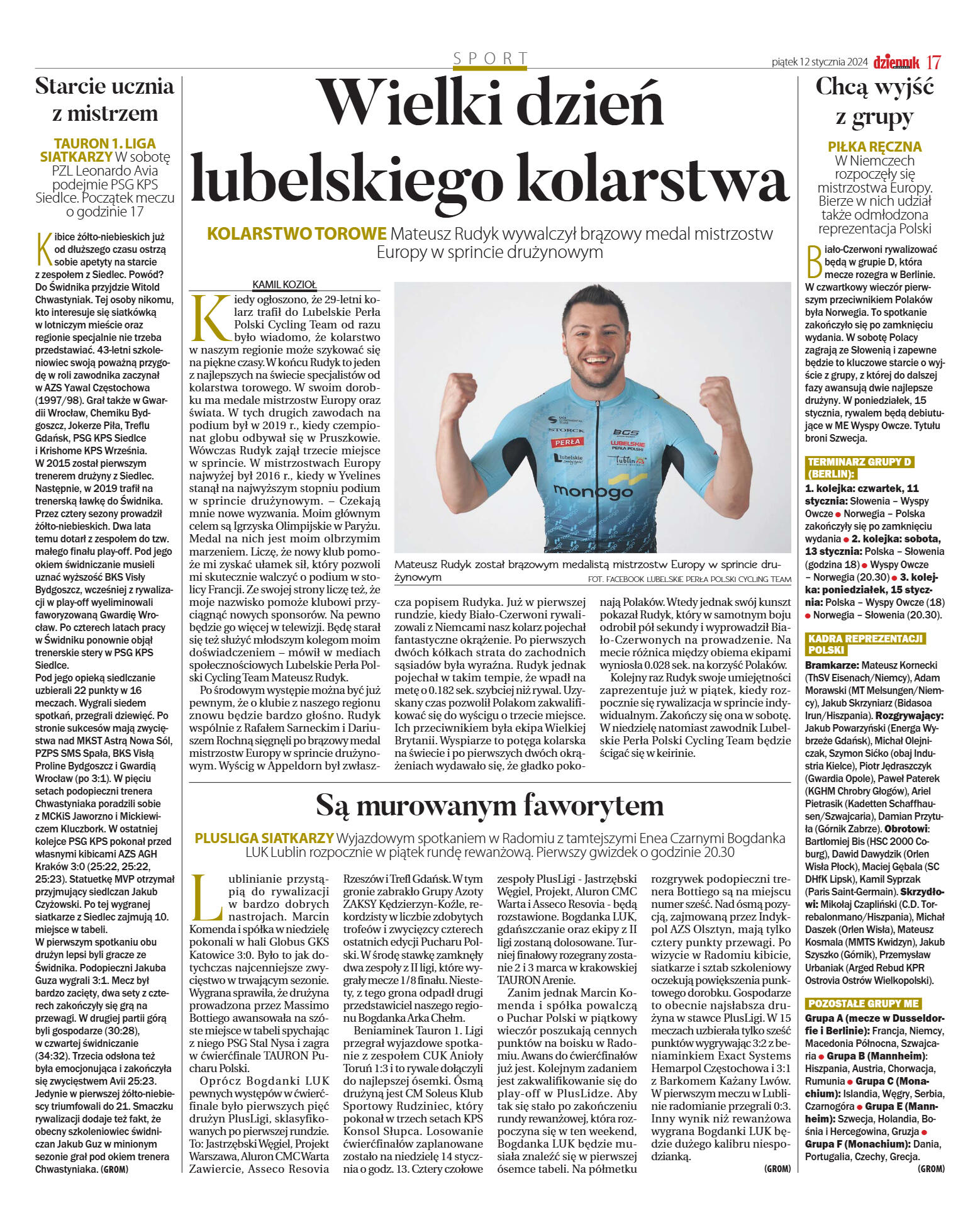 SPORT

piątek 12 stycznia 2024 dziennik 17

Starcie ucznia z mistrzem

TAURON 1. LIGA SIATKARZY W sobotę PZL Leonardo Avia podejmie PSG KPS Siedlce. Początek meczu o godzinie 17

Kibice żółto-niebieskich już od dłuższego czasu ostrzą sobie apetyty na starcie z zespołem z Siedlec. Powód? Do Świdnika przyjdzie Witold Chwastyniak. Tej osoby nikomu, kto interesuje się siatkówką w lotniczym mieście oraz regionie specjalnie nie trzeba przedstawiać. 43-letni szkoleniowiec swoją poważną przygodę w roli zawodnika zaczynał w AZS Yawal Częstochowa (1997/98). Grał także w Gwardii Wrocław, Chemiku Bydgoszcz, Jokerze Piła, Treflu Gdańsk, PSG KPS Siedlce i Krishome KPS Września. W 2015 został pierwszym trenerem drużyny z Siedlec. Następnie, w 2019 trafił na trenerską ławkę do Świdnika. Przez cztery sezony prowadził żółto-niebieskich. Dwa lata temu dotarł z zespołem do tzw. małego finału play-off. Pod jego okiem świdniczanie musieli uznać wyższość BKS Visły Bydgoszcz, wcześniej z rywalizacji w play-off wyeliminowali faworyzowaną Gwardię Wrocław. Po czterech latach pracy w Świdniku ponownie objął trenerskie stery w PSG KPS Siedlce.
Pod jego opieką siedlczanie uzbierali 22 punkty w 16 meczach. Wygrali siedem spotkań, przegrali dziewięć. Po stronie sukcesów mają zwycięstwa nad MKST Astrą Nowa Sól, PZPS SMS Spała, BKS Visłą Proline Bydgoszcz i Gwardią Wrocław (po 3:1). W pięciu setach podopieczni trenera Chwastyniaka poradzili sobie z MCKiS Jaworzno i Mickiewiczem Kluczbork. W ostatniej kolejce PSG KPS pokonał przed własnymi kibicami AZS AGH Kraków 3:0 (25:22, 25:22, 25:23). Statuetkę MVP otrzymał przyjmujący siedlczan Jakub Czyżowski. Po tej wygranej siatkarze z Siedlec zajmują 10. miejsce w tabeli.
W pierwszym spotkaniu obu drużyn lepsi byli gracze ze Świdnika. Podopieczni Jakuba Guza wygrali 3:1. Mecz był bardzo zacięty, dwa sety z czterech zakończyły się grą na przewagi. W drugiej partii górą byli gospodarze (30:28), w czwartej świdniczanie (34:32). Trzecia odsłona też była emocjonująca i zakończyła się zwycięstwem Avii 25:23. Jedynie w pierwszej żółto-niebiescy triumfowali do 21. Smaczku rywalizacji dodaje też fakt, że obecny szkoleniowiec świdniczan Jakub Guz w minionym sezonie grał pod okiem trenera Chwastyniaka. (GROM)

Wielki dzień lubelskiego kolarstwa

KOLARSTWO TOROWE Mateusz Rudyk wywalczył brązowy medal mistrzostw Europy w sprincie drużynowym

KAMIL KOZIOŁ

Kiedy ogłoszono, że 29-letni kolarz trafił do Lubelskie Perła Polski Cycling Team od razu było wiadomo, że kolarstwo w naszym regionie może szykować się na piękne czasy. W końcu Rudyk to jeden z najlepszych na świecie specjalistów od kolarstwa torowego. W swoim dorobku ma medale mistrzostw Europy oraz świata. W tych drugich zawodach na podium był w 2019 r., kiedy czempionat globu odbywał się w Pruszkowie. Wówczas Rudyk zajął trzecie miejsce w sprincie. W mistrzostwach Europy najwyżej był 2016 r., kiedy w Yvelines stanął na najwyższym stopniu podium w sprincie drużynowym. – Czekają mnie nowe wyzwania. Moim głównym celem są Igrzyska Olimpijskie w Paryżu. Medal na nich jest moim olbrzymim marzeniem. Liczę, że nowy klub pomoże mi zyskać ułamek sił, który pozwoli mi skutecznie walczyć o podium w stolicy Francji. Ze swojej strony liczę też, że moje nazwisko pomoże klubowi przyciągnąć nowych sponsorów. Na pewno będzie go więcej w telewizji. Będę starał się też służyć młodszym kolegom moim doświadczeniem – mówił w mediach społecznościowych Lubelskie Perła Polski Cycling Team Mateusz Rudyk.
Po środowym występie można być już pewnym, że o klubie z naszego regionu znowu będzie bardzo głośno. Rudyk wspólnie z Rafałem Sarneckim i Dariuszem Rochną sięgnęli po brązowy medal mistrzostw Europy w sprincie drużynowym. Wyścig w Appeldorn był zwłaszcza popisem Rudyka. Już w pierwszej rundzie, kiedy Biało-Czerwoni rywalizowali z Niemcami nasz kolarz pojechał fantastyczne okrążenie. Po pierwszych dwóch kółkach strata do zachodnich sąsiadów była wyraźna. Rudyk jednak pojechał w takim tempie, że wpadł na metę o 0.182 sek. szybciej niż rywal. Uzyskany czas pozwolił Polakom zakwalifikować się do wyścigu o trzecie miejsce. Ich przeciwnikiem była ekipa Wielkiej Brytanii. Wyspiarze to potęga kolarska na świecie i po pierwszych dwóch okrążeniach wydawało się, że gładko pokonają Polaków. Wtedy jednak swój kunszt pokazał Rudyk, który w samotnym boju odrobił pół sekundy i wyprowadził Biało-Czerwonych na prowadzenie. Na mecie różnica między obiema ekipami wyniosła 0.028 sek. na korzyść Polaków.
Kolejny raz Rudyk swoje umiejętności zaprezentuje już w piątek, kiedy rozpocznie się rywalizacja w sprincie indywidualnym. Zakończy się ona w sobotę. W niedzielę natomiast zawodnik Lubelskie Perła Polski Cycling Team będzie ścigać się w keirinie.

STORCK PERŁA Lubelskie BGS LUBELSKIE PERŁA POLSKI Lublin monogo

Mateusz Rudyk został brązowym medalistą mistrzostw Europy w sprincie drużynowym FOT. FACEBOOK LUBELSKIE PERŁA POLSKI CYCLING TEAM

Są murowanym faworytem

PLUSLIGA SIATKARZY Wyjazdowym spotkaniem w Radomiu z tamtejszymi Enea Czarnymi Bogdanka LUK Lublin rozpocznie w piątek rundę rewanżową. Pierwszy gwizdek o godzinie 20.30

Lublinianie przystąpią do rywalizacji w bardzo dobrych nastrojach. Marcin Komenda i spółka w niedzielę pokonali w hali Globus GKS Katowice 3:0. Było to jak dotychczas najcenniejsze zwycięstwo w trwającym sezonie. Wygrana sprawiła, że drużyna prowadzona przez Massimo Bottiego awansowała na szóste miejsce w tabeli spychając z niego PSG Stal Nysa i zagra w ćwierćfinale TAURON Pucharu Polski.
Oprócz Bogdanki LUK pewnych występów w ćwierćfinale było pierwszych pięć drużyn PlusLigi, sklasyfikowanych po pierwszej rundzie. To: Jastrzębski Węgiel, Projekt Warszawa, Aluron CMC Warta Zawiercie, Asseco Resovia Rzeszów i Trefl Gdańsk. W tym gronie zabrakło Grupy Azoty ZAKSY Kędzierzyn-Koźle, rekordzisty w liczbie zdobytych trofeów i zwycięzcy czterech ostatnich edycji Pucharu Polski. W środę stawkę zamknęły dwa zespoły z II ligi, które wygrały mecze 1/8 finału. Niestety, z tego grona odpadł drugi przedstawiciel naszego regionu Bogdanka Arka Chełm.
Beniaminek Tauron 1. Ligi przegrał wyjazdowe spotkanie z zespołem CUK Anioły Toruń 1:3 i to rywale dołączyli do najlepszej ósemki. Ósmą drużyną jest CM Soleus Klub Sportowy Rudziniec, który pokonał w trzech setach KPS Konsol Słupca. Losowanie ćwierćfinałów zaplanowane zostało na niedzielę 14 stycznia o godz. 13. Cztery czołowe zespoły PlusLigi - Jastrzębski Węgiel, Projekt, Aluron CMC Warta i Asseco Resovia - będą rozstawione. Bogdanka LUK, gdańszczanie oraz ekipy z II ligi zostaną dolosowane. Turniej finałowy rozegrany zostanie 2 i 3 marca w krakowskiej TAURON Arenie.
Zanim jednak Marcin Komenda i spółka powalczą o Puchar Polski w piątkowy wieczór poszukają cennych punktów na boisku w Radomiu. Awans do ćwierćfinałów już jest. Kolejnym zadaniem jest zakwalifikowanie się do play-off w PlusLidze. Aby tak się stało po zakończeniu rundy rewanżowej, która rozpoczyna się w ten weekend, Bogdanka LUK będzie musiała znaleźć się w pierwszej ósemce tabeli. Na półmetku rozgrywek podopieczni trenera Bottiego są na miejscu numer sześć. Nad ósmą pozycją, zajmowaną przez Indykpol AZS Olsztyn, mają tylko cztery punkty przewagi. Po wizycie w Radomiu kibicie, siatkarze i sztab szkoleniowy oczekują powiększenia punktowego dorobku. Gospodarze to obecnie najsłabsza drużyna w stawce PlusLigi. W 15 meczach uzbierała tylko sześć punktów wygrywając 3:2 z beniaminkiem Exact Systems Hemarpol Częstochowa i 3:1 z Barkomem Każany Lwów. W pierwszym meczu w Lublinie radomianie przegrali 0:3. Inny wynik niż rewanżowa wygrana Bogdanki LUK będzie dużego kalibru niespodzianką. (GROM)

Chcą wyjść z grupy

PIŁKA RĘCZNA W Niemczech rozpoczęły się mistrzostwa Europy. Bierze w nich udział także odmłodzona reprezentacja Polski

Biało-Czerwoni rywalizować będą w grupie D, która mecze rozegra w Berlinie. W czwartkowy wieczór pierwszym przeciwnikiem Polaków była Norwegia. To spotkanie zakończyło się po zamknięciu wydania. W sobotę Polacy zagrają ze Słowenią i zapewne będzie to kluczowe starcie o wyjście z grupy, z której do dalszej fazy awansują dwie najlepsze drużyny. W poniedziałek, 15 stycznia, rywalem będą debiutujące w ME Wyspy Owcze. Tytułu broni Szwecja.

TERMINARZ GRUPY D (BERLIN):
1. kolejka: czwartek, 11 stycznia: Słowenia – Wyspy Owcze ● Norwegia – Polska zakończyły się po zamknięciu wydania ● 2. kolejka: sobota, 13 stycznia: Polska – Słowenia (godzina 18) ● Wyspy Owcze – Norwegia (20.30) ● 3. kolejka: poniedziałek, 15 stycznia: Polska – Wyspy Owcze (18) ● Norwegia – Słowenia (20.30).

KADRA REPREZENTACJI POLSKI
Bramkarze: Mateusz Kornecki (ThSV Eisenach/Niemcy), Adam Morawski (MT Melsungen/Niemcy), Jakub Skrzyniarz (Bidasoa Irun/Hiszpania). Rozgrywający: Jakub Powarzyński (Energa Wybrzeże Gdańsk), Michał Olejniczak, Szymon Sićko (obaj Industria Kielce), Piotr Jędraszczyk (Gwardia Opole), Paweł Paterek (KGHM Chrobry Głogów), Ariel Pietrasik (Kadetten Schaffhausen/Szwajcaria), Damian Przytuła (Górnik Zabrze). Obrotowi: Bartłomiej Bis (HSC 2000 Coburg), Dawid Dawydzik (Orlen Wisła Płock), Maciej Gębala (SC DHfK Lipsk), Kamil Syprzak (Paris Saint-Germain). Skrzydłowi: Mikołaj Czapliński (C.D. Torrebalonmano/Hiszpania), Michał Daszek (Orlen Wisła), Mateusz Kosmala (MMTS Kwidzyn), Jakub Szyszko (Górnik), Przemysław Urbaniak (Arged Rebud KPR Ostrovia Ostrów Wielkopolski).

POZOSTAŁE GRUPY ME
Grupa A (mecze w Dusseldorfie i Berlinie): Francja, Niemcy, Macedonia Północna, Szwajcaria ● Grupa B (Mannheim): Hiszpania, Austria, Chorwacja, Rumunia ● Grupa C (Monachium): Islandia, Węgry, Serbia, Czarnogóra ● Grupa E (Mannheim): Szwecja, Holandia, Bośnia i Hercegowina, Gruzja ● Grupa F (Monachium): Dania, Portugalia, Czechy, Grecja. (GROM)